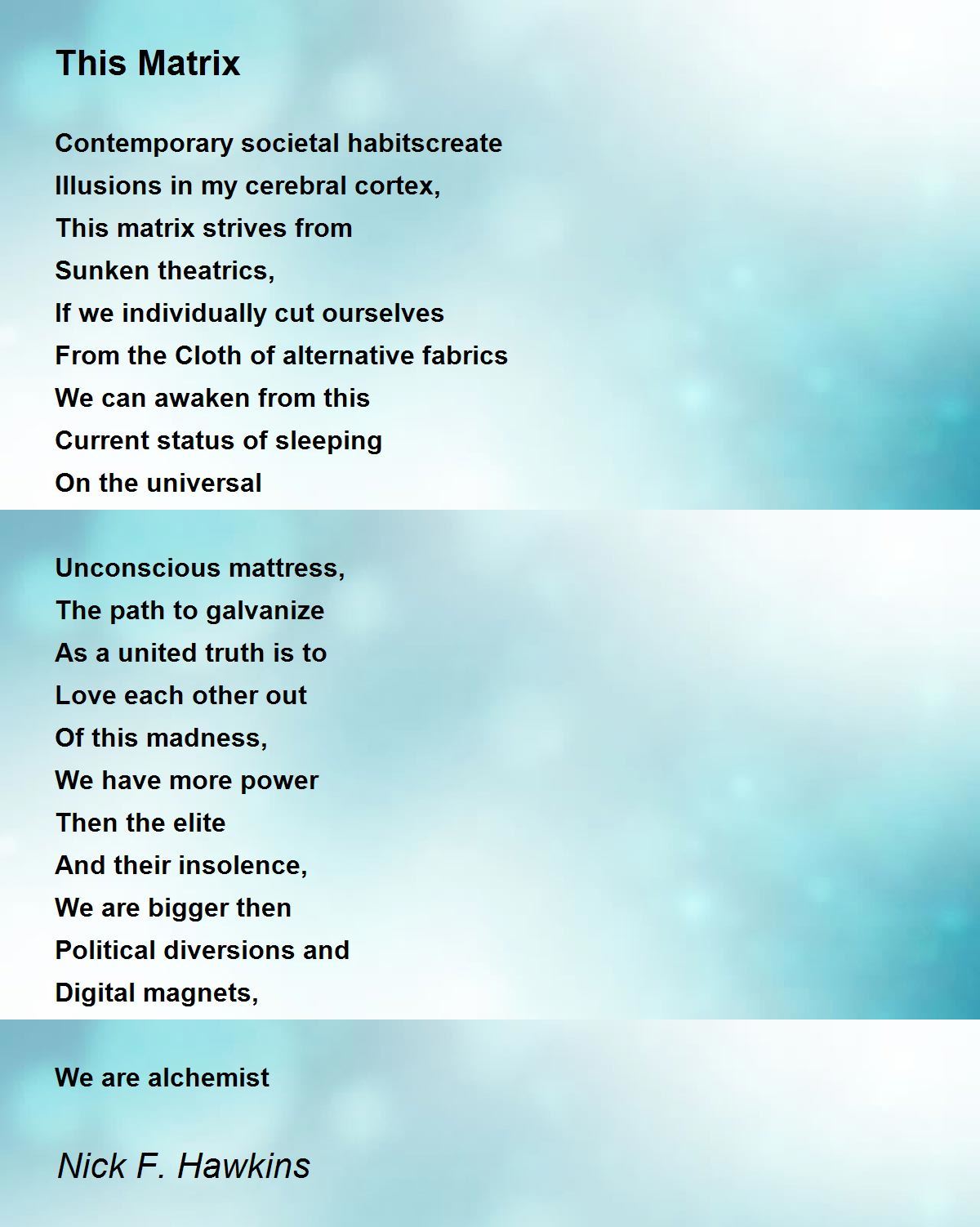 This Matrix

Contemporary societal habitscreate
Illusions in my cerebral cortex,
This matrix strives from
Sunken theatrics,
If we individually cut ourselves
From the Cloth of alternative fabrics
We can awaken from this
Current status of sleeping
On the universal

Unconscious mattress,
The path to galvanize
As a united truth is to
Love each other out
Of this madness,
We have more power
Then the elite
And their insolence,
We are bigger then
Political diversions and
Digital magnets,

We are alchemist

Nick F. Hawkins